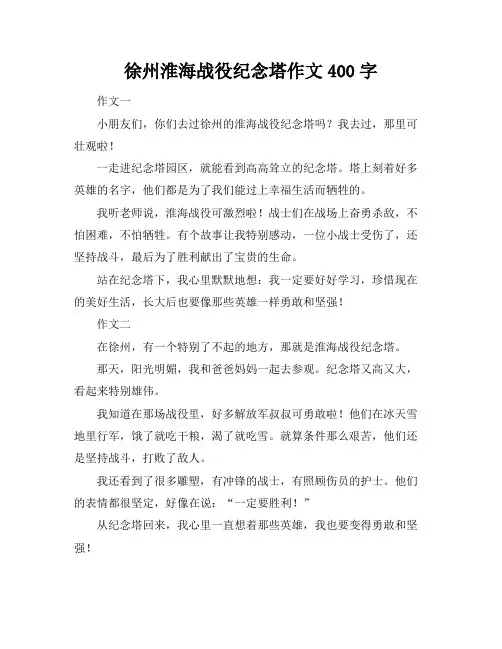 徐州淮海战役纪念塔作文 400 字

作文一

小朋友们，你们去过徐州的淮海战役纪念塔吗？我去过，那里可壮观啦！

一走进纪念塔园区，就能看到高高耸立的纪念塔。塔上刻着好多英雄的名字，他们都是为了我们能过上幸福生活而牺牲的。

我听老师说，淮海战役可激烈啦！战士们在战场上奋勇杀敌，不怕困难，不怕牺牲。有个故事让我特别感动，一位小战士受伤了，还坚持战斗，最后为了胜利献出了宝贵的生命。

站在纪念塔下，我心里默默地想：我一定要好好学习，珍惜现在的美好生活，长大后也要像那些英雄一样勇敢和坚强！

作文二

在徐州，有一个特别了不起的地方，那就是淮海战役纪念塔。

那天，阳光明媚，我和爸爸妈妈一起去参观。纪念塔又高又大，看起来特别雄伟。

我知道在那场战役里，好多解放军叔叔可勇敢啦！他们在冰天雪地里行军，饿了就吃干粮，渴了就吃雪。就算条件那么艰苦，他们还是坚持战斗，打败了敌人。

我还看到了很多雕塑，有冲锋的战士，有照顾伤员的护士。他们的表情都很坚定，好像在说：“一定要胜利！”

从纪念塔回来，我心里一直想着那些英雄，我也要变得勇敢和坚强！